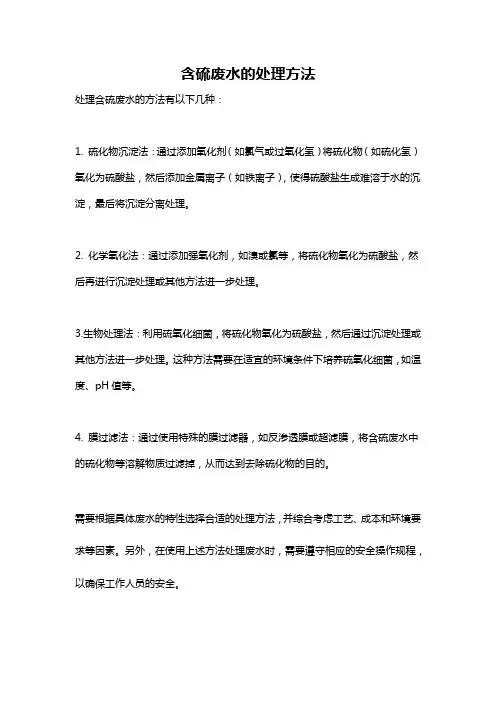 含硫废水的处理方法

处理含硫废水的方法有以下几种：

1. 硫化物沉淀法：通过添加氧化剂（如氯气或过氧化氢）将硫化物（如硫化氢）氧化为硫酸盐，然后添加金属离子（如铁离子），使得硫酸盐生成难溶于水的沉淀，最后将沉淀分离处理。

2. 化学氧化法：通过添加强氧化剂，如溴或氯等，将硫化物氧化为硫酸盐，然后再进行沉淀处理或其他方法进一步处理。

3.生物处理法：利用硫氧化细菌，将硫化物氧化为硫酸盐，然后通过沉淀处理或其他方法进一步处理。这种方法需要在适宜的环境条件下培养硫氧化细菌，如温度、pH 值等。

4. 膜过滤法：通过使用特殊的膜过滤器，如反渗透膜或超滤膜，将含硫废水中的硫化物等溶解物质过滤掉，从而达到去除硫化物的目的。

需要根据具体废水的特性选择合适的处理方法，并综合考虑工艺、成本和环境要求等因素。另外，在使用上述方法处理废水时，需要遵守相应的安全操作规程，以确保工作人员的安全。